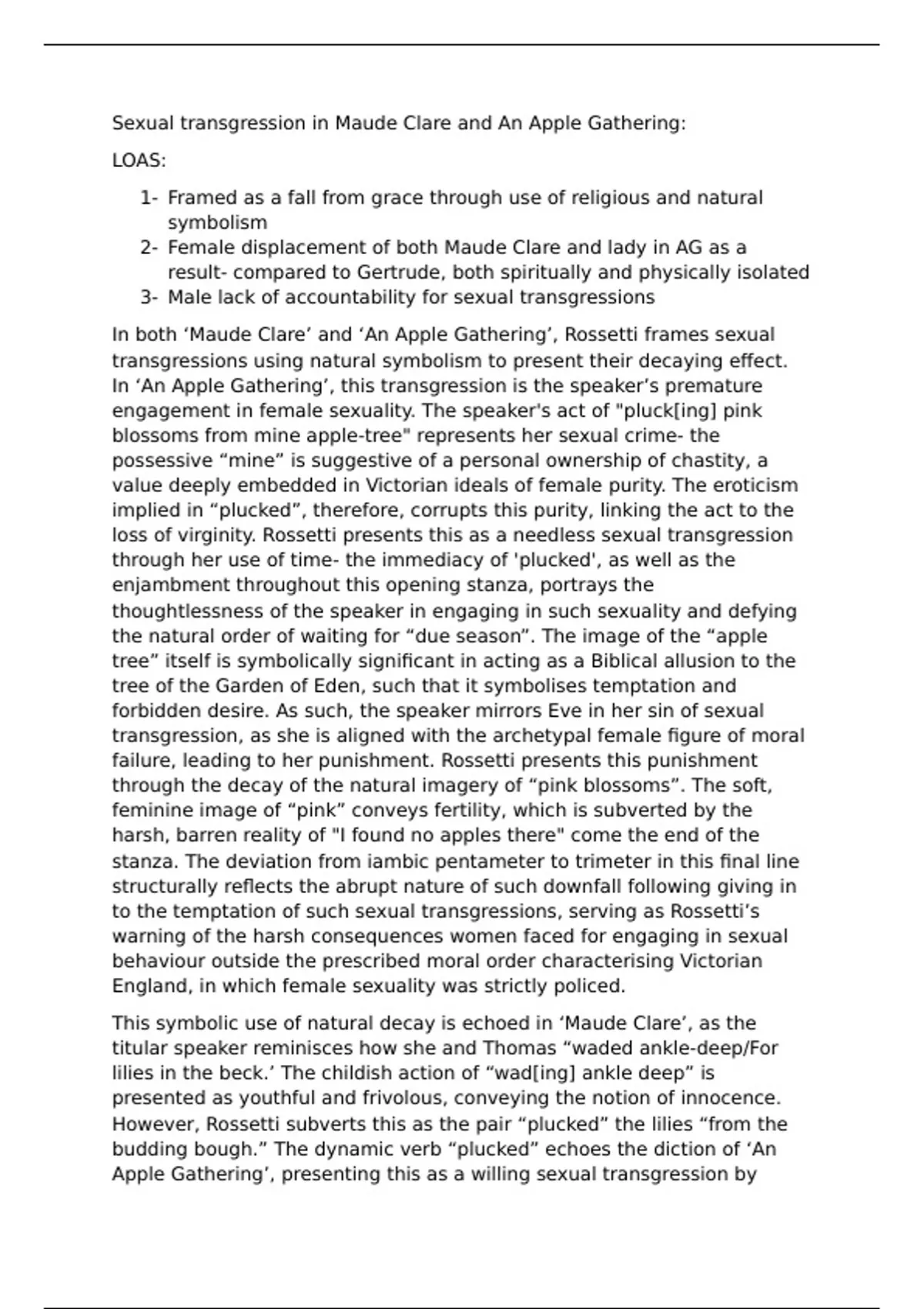 Sexual transgression in Maude Clare and An Apple Gathering:

LOAS:

1- Framed as a fall from grace through use of religious and natural symbolism
2- Female displacement of both Maude Clare and lady in AG as a result- compared to Gertrude, both spiritually and physically isolated
3- Male lack of accountability for sexual transgressions

In both ‘Maude Clare’ and ‘An Apple Gathering’, Rossetti frames sexual transgressions using natural symbolism to present their decaying effect. In ‘An Apple Gathering’, this transgression is the speaker’s premature engagement in female sexuality. The speaker's act of "pluck[ing] pink blossoms from mine apple-tree" represents her sexual crime- the possessive “mine” is suggestive of a personal ownership of chastity, a value deeply embedded in Victorian ideals of female purity. The eroticism implied in “plucked”, therefore, corrupts this purity, linking the act to the loss of virginity. Rossetti presents this as a needless sexual transgression through her use of time- the immediacy of 'plucked', as well as the enjambment throughout this opening stanza, portrays the thoughtlessness of the speaker in engaging in such sexuality and defying the natural order of waiting for “due season”. The image of the “apple tree” itself is symbolically significant in acting as a Biblical allusion to the tree of the Garden of Eden, such that it symbolises temptation and forbidden desire. As such, the speaker mirrors Eve in her sin of sexual transgression, as she is aligned with the archetypal female figure of moral failure, leading to her punishment. Rossetti presents this punishment through the decay of the natural imagery of “pink blossoms”. The soft, feminine image of “pink” conveys fertility, which is subverted by the harsh, barren reality of "I found no apples there" come the end of the stanza. The deviation from iambic pentameter to trimeter in this final line structurally reflects the abrupt nature of such downfall following giving in to the temptation of such sexual transgressions, serving as Rossetti’s warning of the harsh consequences women faced for engaging in sexual behaviour outside the prescribed moral order characterising Victorian England, in which female sexuality was strictly policed.

This symbolic use of natural decay is echoed in ‘Maude Clare’, as the titular speaker reminisces how she and Thomas “waded ankle-deep/For lilies in the beck.’ The childish action of “wad[ing] ankle deep” is presented as youthful and frivolous, conveying the notion of innocence. However, Rossetti subverts this as the pair “plucked” the lilies “from the budding bough.” The dynamic verb “plucked” echoes the diction of ‘An Apple Gathering’, presenting this as a willing sexual transgression by